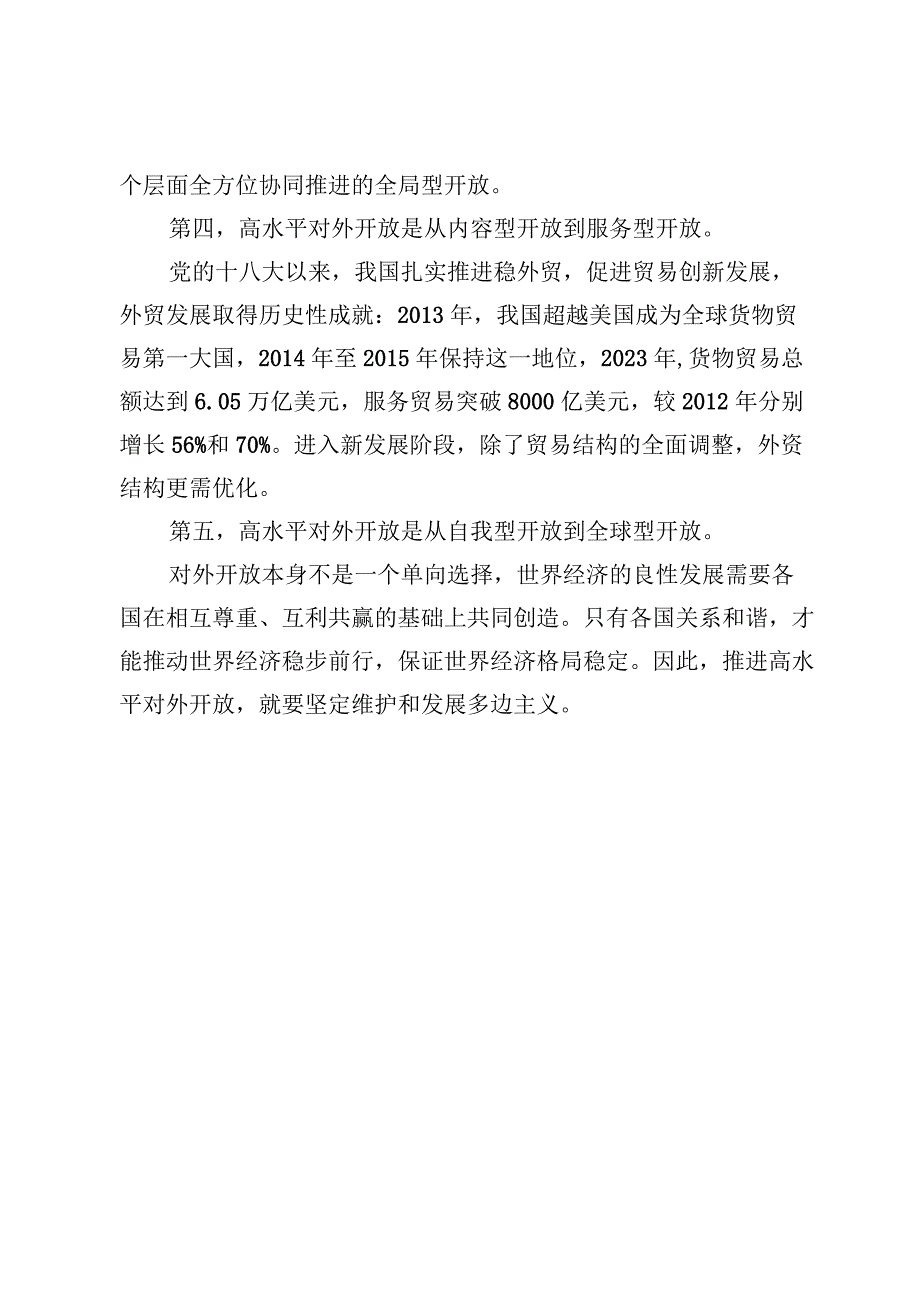 个层面全方位协同推进的全局型开放。

第四，高水平对外开放是从内容型开放到服务型开放。

党的十八大以来，我国扎实推进稳外贸，促进贸易创新发展，外贸发展取得历史性成就：2013年，我国超越美国成为全球货物贸易第一大国，2014年至2015年保持这一地位，2023年,货物贸易总额达到6.05万亿美元，服务贸易突破8000亿美元，较2012年分别增长56%和70%。进入新发展阶段，除了贸易结构的全面调整，外资结构更需优化。

第五，高水平对外开放是从自我型开放到全球型开放。

对外开放本身不是一个单向选择，世界经济的良性发展需要各国在相互尊重、互利共赢的基础上共同创造。只有各国关系和谐，才能推动世界经济稳步前行，保证世界经济格局稳定。因此，推进高水平对外开放，就要坚定维护和发展多边主义。